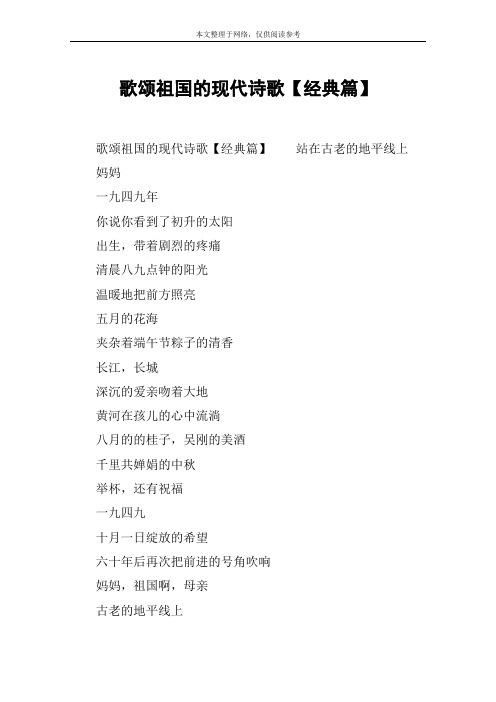 本文整理于网络，仅供阅读参考

歌颂祖国的现代诗歌【经典篇】

歌颂祖国的现代诗歌【经典篇】　　站在古老的地平线上

妈妈

一九四九年

你说你看到了初升的太阳

出生，带着剧烈的疼痛

清晨八九点钟的阳光

温暖地把前方照亮

五月的花海

夹杂着端午节粽子的清香

长江，长城

深沉的爱亲吻着大地

黄河在孩儿的心中流淌

八月的的桂子，吴刚的美酒

千里共婵娟的中秋

举杯，还有祝福

一九四九

十月一日绽放的希望

六十年后再次把前进的号角吹响

妈妈，祖国啊，母亲

古老的地平线上